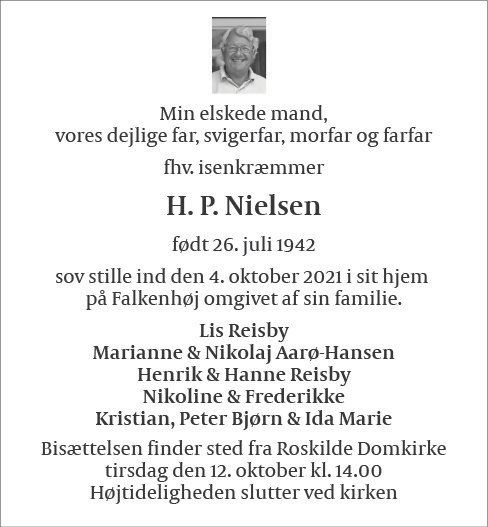 Min elskede mand,
vores dejlige far, svigerfar, morfar og farfar

fhv. isenkræmmer

H. P. Nielsen

født 26. juli 1942

sov stille ind den 4. oktober 2021 i sit hjem
på Falkenhøj omgivet af sin familie.

Lis Reisby
Marianne & Nikolaj Aarø-Hansen
Henrik & Hanne Reisby
Nikoline & Frederikke
Kristian, Peter Bjørn & Ida Marie

Bisættelsen finder sted fra Roskilde Domkirke
tirsdag den 12. oktober kl. 14.00
Højtideligheden slutter ved kirken